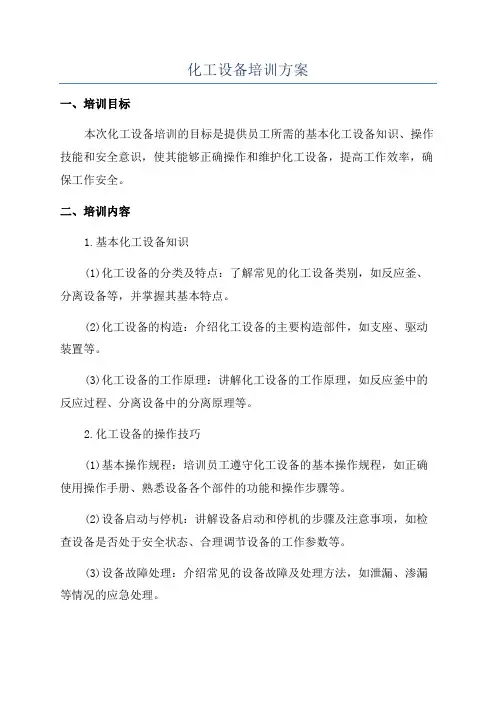 化工设备培训方案

一、培训目标

本次化工设备培训的目标是提供员工所需的基本化工设备知识、操作技能和安全意识，使其能够正确操作和维护化工设备，提高工作效率，确保工作安全。

二、培训内容

1.基本化工设备知识

(1)化工设备的分类及特点：了解常见的化工设备类别，如反应釜、分离设备等，并掌握其基本特点。

(2)化工设备的构造：介绍化工设备的主要构造部件，如支座、驱动装置等。

(3)化工设备的工作原理：讲解化工设备的工作原理，如反应釜中的反应过程、分离设备中的分离原理等。

2.化工设备的操作技巧

(1)基本操作规程：培训员工遵守化工设备的基本操作规程，如正确使用操作手册、熟悉设备各个部件的功能和操作步骤等。

(2)设备启动与停机：讲解设备启动和停机的步骤及注意事项，如检查设备是否处于安全状态、合理调节设备的工作参数等。

(3)设备故障处理：介绍常见的设备故障及处理方法，如泄漏、渗漏等情况的应急处理。